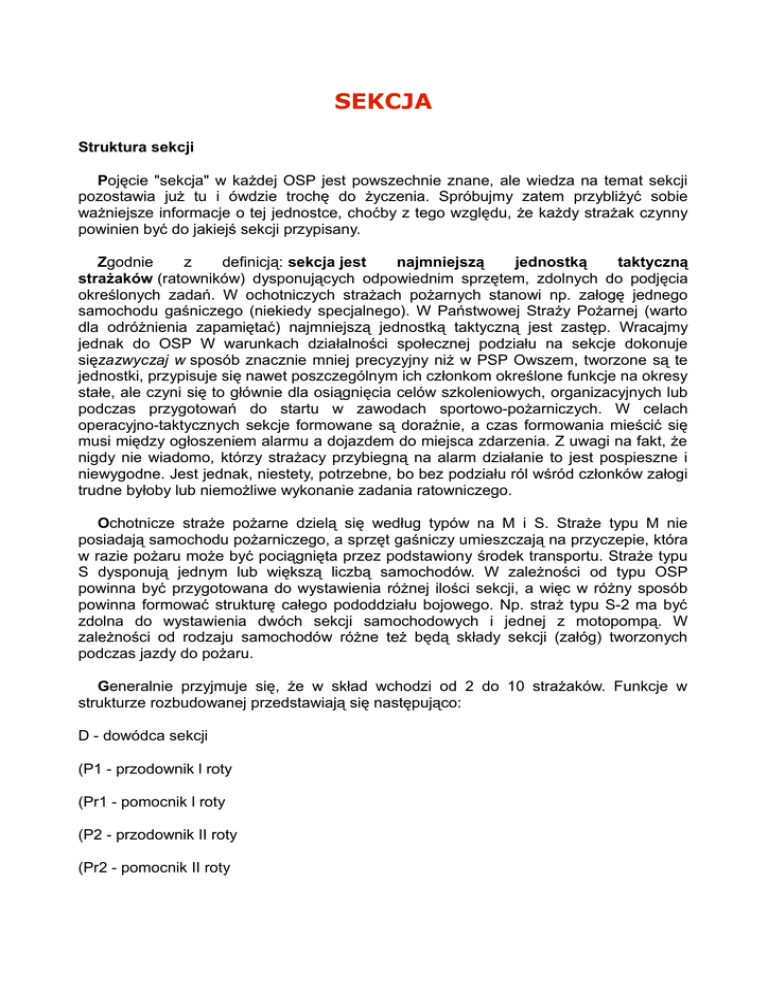 SEKCJA

Struktura sekcji

Pojęcie "sekcja" w każdej OSP jest powszechnie znane, ale wiedza na temat sekcji pozostawia już tu i ówdzie trochę do życzenia. Spróbujmy zatem przybliżyć sobie ważniejsze informacje o tej jednostce, choćby z tego względu, że każdy strażak czynny powinien być do jakiejś sekcji przypisany.

Zgodnie z definicją: sekcja jest najmniejszą jednostką taktyczną strażaków (ratowników) dysponujących odpowiednim sprzętem, zdolnych do podjęcia określonych zadań. W ochotniczych strażach pożarnych stanowi np. załogę jednego samochodu gaśniczego (niekiedy specjalnego). W Państwowej Straży Pożarnej (warto dla odróżnienia zapamiętać) najmniejszą jednostką taktyczną jest zastęp. Wracajmy jednak do OSP W warunkach działalności społecznej podziału na sekcje dokonuje sięzazwyczaj w sposób znacznie mniej precyzyjny niż w PSP Owszem, tworzone są te jednostki, przypisuje się nawet poszczególnym ich członkom określone funkcje na okresy stałe, ale czyni się to głównie dla osiągnięcia celów szkoleniowych, organizacyjnych lub podczas przygotowań do startu w zawodach sportowo-pożarniczych. W celach operacyjno-taktycznych sekcje formowane są doraźnie, a czas formowania mieścić się musi między ogłoszeniem alarmu a dojazdem do miejsca zdarzenia. Z uwagi na fakt, że nigdy nie wiadomo, którzy strażacy przybiegną na alarm działanie to jest pospieszne i niewygodne. Jest jednak, niestety, potrzebne, bo bez podziału ról wśród członków załogi trudne byłoby lub niemożliwe wykonanie zadania ratowniczego.

Ochotnicze straże pożarne dzielą się według typów na M i S. Straże typu M nie posiadają samochodu pożarniczego, a sprzęt gaśniczy umieszczają na przyczepie, która w razie pożaru może być pociągnięta przez podstawiony środek transportu. Straże typu S dysponują jednym lub większą liczbą samochodów. W zależności od typu OSP powinna być przygotowana do wystawienia różnej ilości sekcji, a więc w różny sposób powinna formować strukturę całego pododdziału bojowego. Np. straż typu S-2 ma być zdolna do wystawienia dwóch sekcji samochodowych i jednej z motopompą. W zależności od rodzaju samochodów różne też będą składy sekcji (załóg) tworzonych podczas jazdy do pożaru.

Generalnie przyjmuje się, że w skład wchodzi od 2 do 10 strażaków. Funkcje w strukturze rozbudowanej przedstawiają się następująco:

D - dowódca sekcji

(P1 - przodownik I roty

(Pr1 - pomocnik I roty

(P2 - przodownik II roty

(Pr2 - pomocnik II roty